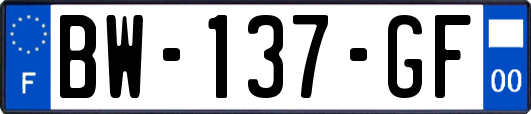 F
BW-137-GF
00